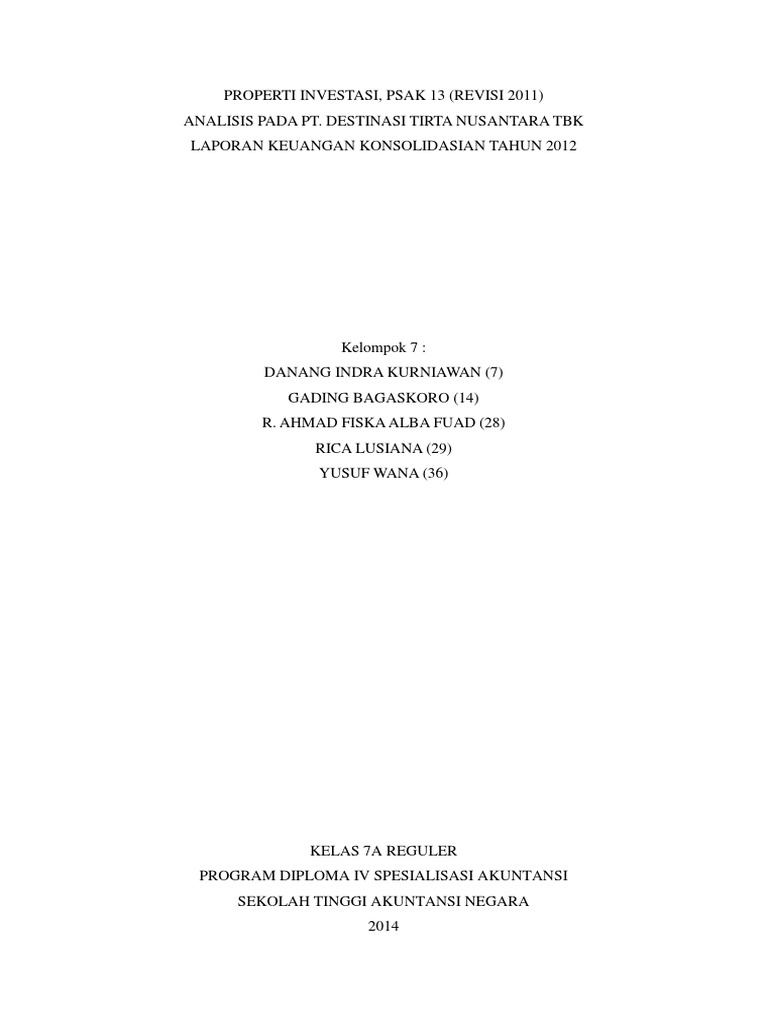 PROPERTI INVESTASI, PSAK 13 (REVISI 2011)
ANALISIS PADA PT. DESTINASI TIRTA NUSANTARA TBK
LAPORAN KEUANGAN KONSOLIDASIAN TAHUN 2012

Kelompok 7 :
DANANG INDRA KURNIAWAN (7)
GADING BAGASKORO (14)
R. AHMAD FISKA ALBA FUAD (28)
RICA LUSIANA (29)
YUSUF WANA (36)

KELAS 7A REGULER
PROGRAM DIPLOMA IV SPESIALISASI AKUNTANSI
SEKOLAH TINGGI AKUNTANSI NEGARA
2014